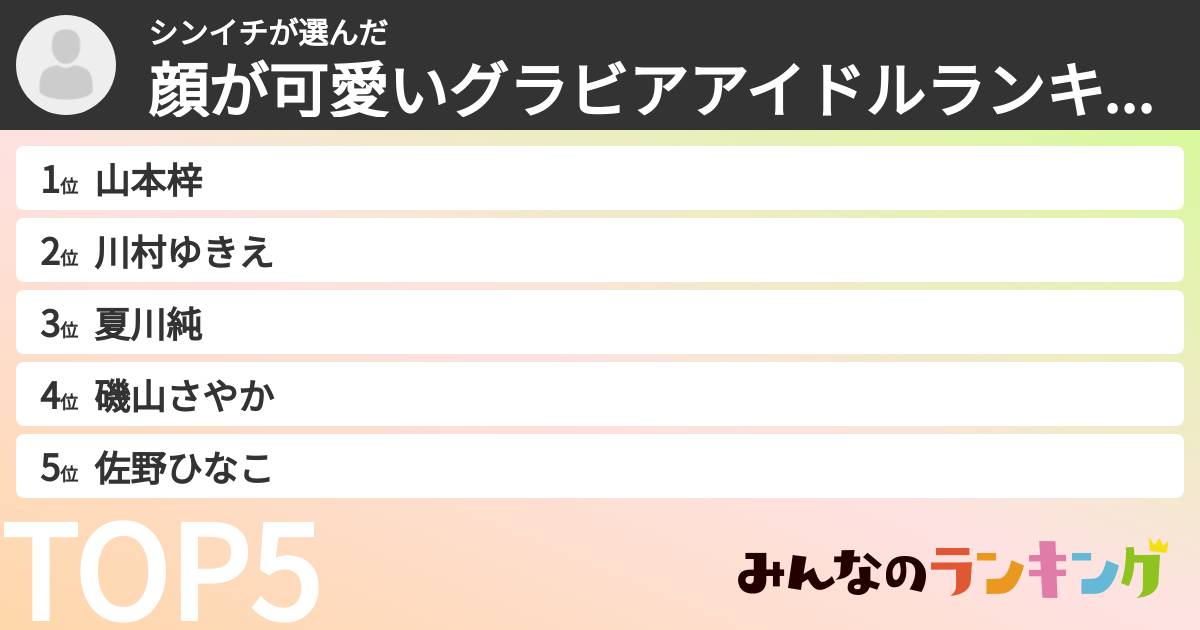 シンイチが選んだ
顔が可愛いグラビアアイドルランキ...

1位 山本梓
2位 川村ゆきえ
3位 夏川純
4位 磯山さやか
5位 佐野ひなこ

TOP5

みんなのランキング